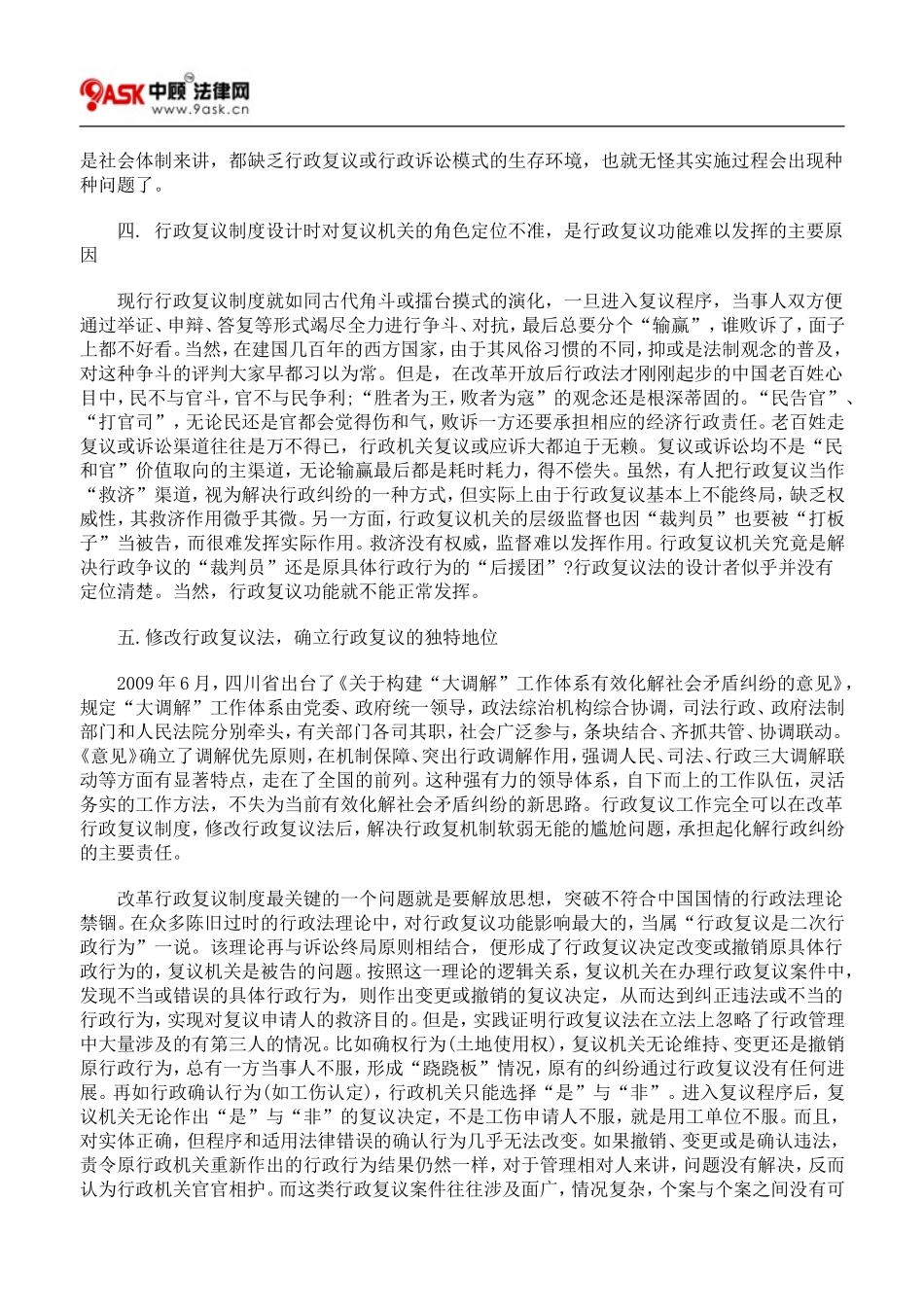 9ASK 中顾法律网
www.9ask.cn

是社会体制来讲，都缺乏行政复议或行政诉讼模式的生存环境，也就无怪其实施过程会出现种种问题了。

四. 行政复议制度设计时对复议机关的角色定位不准，是行政复议功能难以发挥的主要原因

现行行政复议制度就如同古代角斗或擂台摸式的演化，一旦进入复议程序，当事人双方便通过举证、申辩、答复等形式竭尽全力进行争斗、对抗，最后总要分个“输赢”，谁败诉了，面子上都不好看。当然，在建国几百年的西方国家，由于其风俗习惯的不同，抑或是法制观念的普及，对这种争斗的评判大家早都习以为常。但是，在改革开放后行政法才刚刚起步的中国老百姓心目中，民不与官斗，官不与民争利；“胜者为王，败者为寇”的观念还是根深蒂固的。“民告官”、“打官司”，无论民还是官都会觉得伤和气，败诉一方还要承担相应的经济行政责任。老百姓走复议或诉讼渠道往往是万不得已，行政机关复议或应诉大都迫于无赖。复议或诉讼均不是“民和官”价值取向的主渠道，无论输赢最后都是耗时耗力，得不偿失。虽然，有人把行政复议当作“救济”渠道，视为解决行政纠纷的一种方式，但实际上由于行政复议基本上不能终局，缺乏权威性，其救济作用微乎其微。另一方面，行政复议机关的层级监督也因“裁判员”也要被“打板子”当被告，而很难发挥实际作用。救济没有权威，监督难以发挥作用。行政复议机关究竟是解决行政争议的“裁判员”还是原具体行政行为的“后援团”?行政复议法的设计者似乎并没有定位清楚。当然，行政复议功能就不能正常发挥。

五. 修改行政复议法，确立行政复议的独特地位

2009 年 6 月，四川省出台了《关于构建“大调解”工作体系有效化解社会矛盾纠纷的意见》，规定“大调解”工作体系由党委、政府统一领导，政法综治机构综合协调，司法行政、政府法制部门和人民法院分别牵头，有关部门各司其职，社会广泛参与，条块结合、齐抓共管、协调联动。《意见》确立了调解优先原则，在机制保障、突出行政调解作用，强调人民、司法、行政三大调解联动等方面有显著特点，走在了全国的前列。这种强有力的领导体系，自下而上的工作队伍，灵活务实的工作方法，不失为当前有效化解社会矛盾纠纷的新思路。行政复议工作完全可以在改革行政复议制度，修改行政复议法后，解决行政复机制软弱无能的尴尬问题，承担起化解行政纠纷的主要责任。

改革行政复议制度最关键的一个问题就是要解放思想，突破不符合中国国情的行政法理论禁锢。在众多陈旧过时的行政法理论中，对行政复议功能影响最大的，当属“行政复议是二次行政行为”一说。该理论再与诉讼终局原则相结合，便形成了行政复议决定改变或撤销原具体行政行为的，复议机关是被告的问题。按照这一理论的逻辑关系，复议机关在办理行政复议案件中，发现不当或错误的具体行政行为，则作出变更或撤销的复议决定，从而达到纠正违法或不当的行政行为，实现对复议申请人的救济目的。但是，实践证明行政复议法在立法上忽略了行政管理中大量涉及的有第三人的情况。比如确权行为(土地使用权)，复议机关无论维持、变更还是撤销原行政行为，总有一方当事人不服，形成“跷跷板”情况，原有的纠纷通过行政复议没有任何进展。再如行政确认行为(如工伤认定)，行政机关只能选择“是”与“非”。进入复议程序后，复议机关无论作出“是”与“非”的复议决定，不是工伤申请人不服，就是用工单位不服。而且，对实体正确，但程序和适用法律错误的确认行为几乎无法改变。如果撤销、变更或是确认违法，责令原行政机关重新作出的行政行为结果仍然一样，对于管理相对人来讲，问题没有解决，反而认为行政机关官官相护。而这类行政复议案件往往涉及面广，情况复杂，个案与个案之间没有可